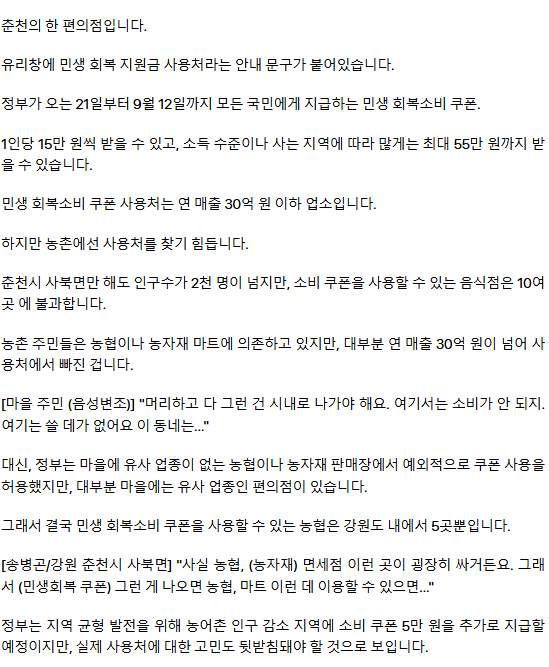 춘천의 한 편의점입니다.

유리창에 민생 회복 지원금 사용처라는 안내 문구가 붙어있습니다.

정부가 오는 21일부터 9월 12일까지 모든 국민에게 지급하는 민생 회복소비 쿠폰.

1인당 15만 원씩 받을 수 있고, 소득 수준이나 사는 지역에 따라 많게는 최대 55만 원까지 받을 수 있습니다.

민생 회복소비 쿠폰 사용처는 연 매출 30억 원 이하 업소입니다.

하지만 농촌에선 사용처를 찾기 힘듭니다.

춘천시 사북면만 해도 인구수가 2천 명이 넘지만, 소비 쿠폰을 사용할 수 있는 음식점은 10여 곳 에 불과합니다.

농촌 주민들은 농협이나 농자재 마트에 의존하고 있지만, 대부분 연 매출 30억 원이 넘어 사용처에서 빠진 겁니다.

[마을 주민 (음성변조)] "머리하고 다 그런 건 시내로 나가야 해요. 여기서는 소비가 안 되지. 여기는 쓸 데가 없어요 이 동네는..."

대신, 정부는 마을에 유사 업종이 없는 농협이나 농자재 판매장에서 예외적으로 쿠폰 사용을 허용했지만, 대부분 마을에는 유사 업종인 편의점이 있습니다.

그래서 결국 민생 회복소비 쿠폰을 사용할 수 있는 농협은 강원도 내에서 5곳뿐입니다.

[송병곤/강원 춘천시 사북면] "사실 농협, (농자재) 면세점 이런 곳이 굉장히 싸거든요. 그래서 (민생회복 쿠폰) 그런 게 나오면 농협, 마트 이런 데 이용할 수 있으면..."

정부는 지역 균형 발전을 위해 농어촌 인구 감소 지역에 소비 쿠폰 5만 원을 추가로 지급할 예정이지만, 실제 사용처에 대한 고민도 뒷받침돼야 할 것으로 보입니다.